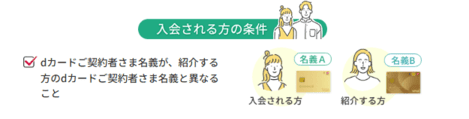 入会される方の条件

dカードご契約者さま名義が、紹介する方のdカードご契約者さま名義と異なること

名義A
入会される方

名義B
紹介する方